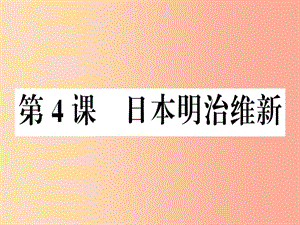 第 4 课　日本明治维新